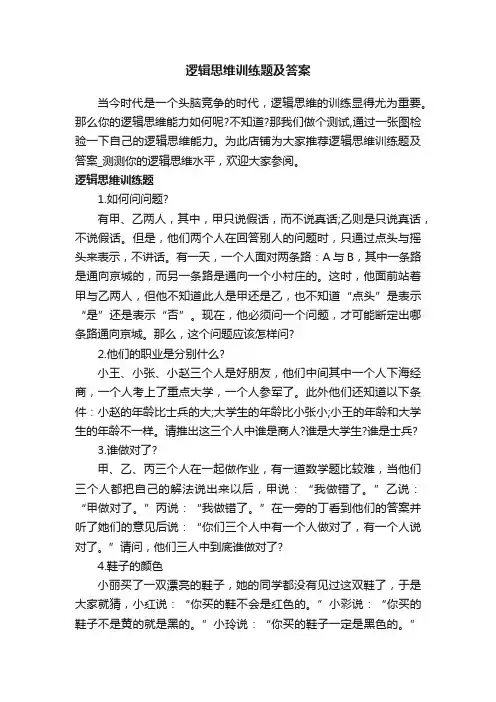 逻辑思维训练题及答案

当今时代是一个头脑竞争的时代，逻辑思维的训练显得尤为重要。那么你的逻辑思维能力如何呢?不知道?那我们做个测试,通过一张图检验一下自己的逻辑思维能力。为此店铺为大家推荐逻辑思维训练题及答案_测测你的逻辑思维水平，欢迎大家参阅。

逻辑思维训练题

1.如何问问题?

有甲、乙两人，其中，甲只说假话，而不说真话;乙则是只说真话，不说假话。但是，他们两个人在回答别人的问题时，只通过点头与摇头来表示，不讲话。有一天，一个人面对两条路：A 与 B，其中一条路是通向京城的，而另一条路是通向一个小村庄的。这时，他面前站着甲与乙两人，但他不知道此人是甲还是乙，也不知道“点头”是表示“是”还是表示“否”。现在，他必须问一个问题，才可能断定出哪条路通向京城。那么，这个问题应该怎样问?

2.他们的职业是分别什么?

小王、小张、小赵三个人是好朋友，他们中间其中一个人下海经商，一个人考上了重点大学，一个人参军了。此外他们还知道以下条件：小赵的年龄比士兵的大;大学生的年龄比小张小;小王的年龄和大学生的年龄不一样。请推出这三个人中谁是商人?谁是大学生?谁是士兵?

3.谁做对了?

甲、乙、丙三个人在一起做作业，有一道数学题比较难，当他们三个人都把自己的解法说出来以后，甲说：“我做错了。”乙说：“甲做对了。”丙说：“我做错了。”在一旁的丁看到他们的答案并听了她们的意见后说：“你们三个人中有一个人做对了，有一个人说对了。”请问，他们三人中到底谁做对了?

4.鞋子的颜色

小丽买了一双漂亮的鞋子，她的同学都没有见过这双鞋了，于是大家就猜，小红说：“你买的鞋不会是红色的。”小彩说：“你买的鞋子不是黄的就是黑的。”小玲说：“你买的鞋子一定是黑色的。”